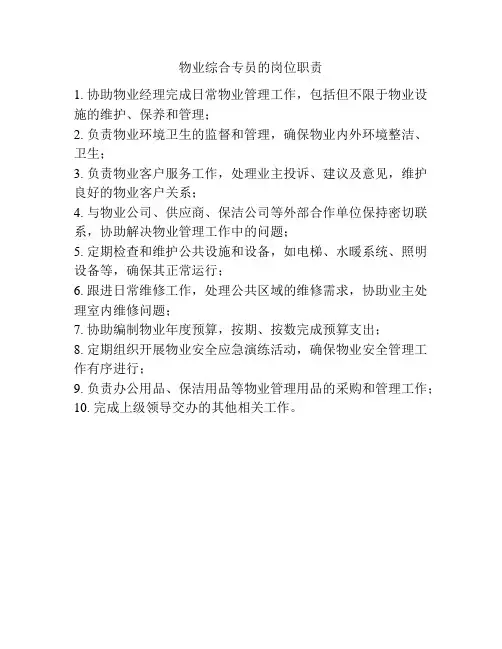 物业综合专员的岗位职责

1. 协助物业经理完成日常物业管理工作，包括但不限于物业设施的维护、保养和管理；

2. 负责物业环境卫生的监督和管理，确保物业内外环境整洁、卫生；

3. 负责物业客户服务工作，处理业主投诉、建议及意见，维护良好的物业客户关系；

4. 与物业公司、供应商、保洁公司等外部合作单位保持密切联系，协助解决物业管理工作中的问题；

5. 定期检查和维护公共设施和设备，如电梯、水暖系统、照明设备等，确保其正常运行；

6. 跟进日常维修工作，处理公共区域的维修需求，协助业主处理室内维修问题；

7. 协助编制物业年度预算，按期、按数完成预算支出；

8. 定期组织开展物业安全应急演练活动，确保物业安全管理工作有序进行；

9. 负责办公用品、保洁用品等物业管理用品的采购和管理工作；

10. 完成上级领导交办的其他相关工作。